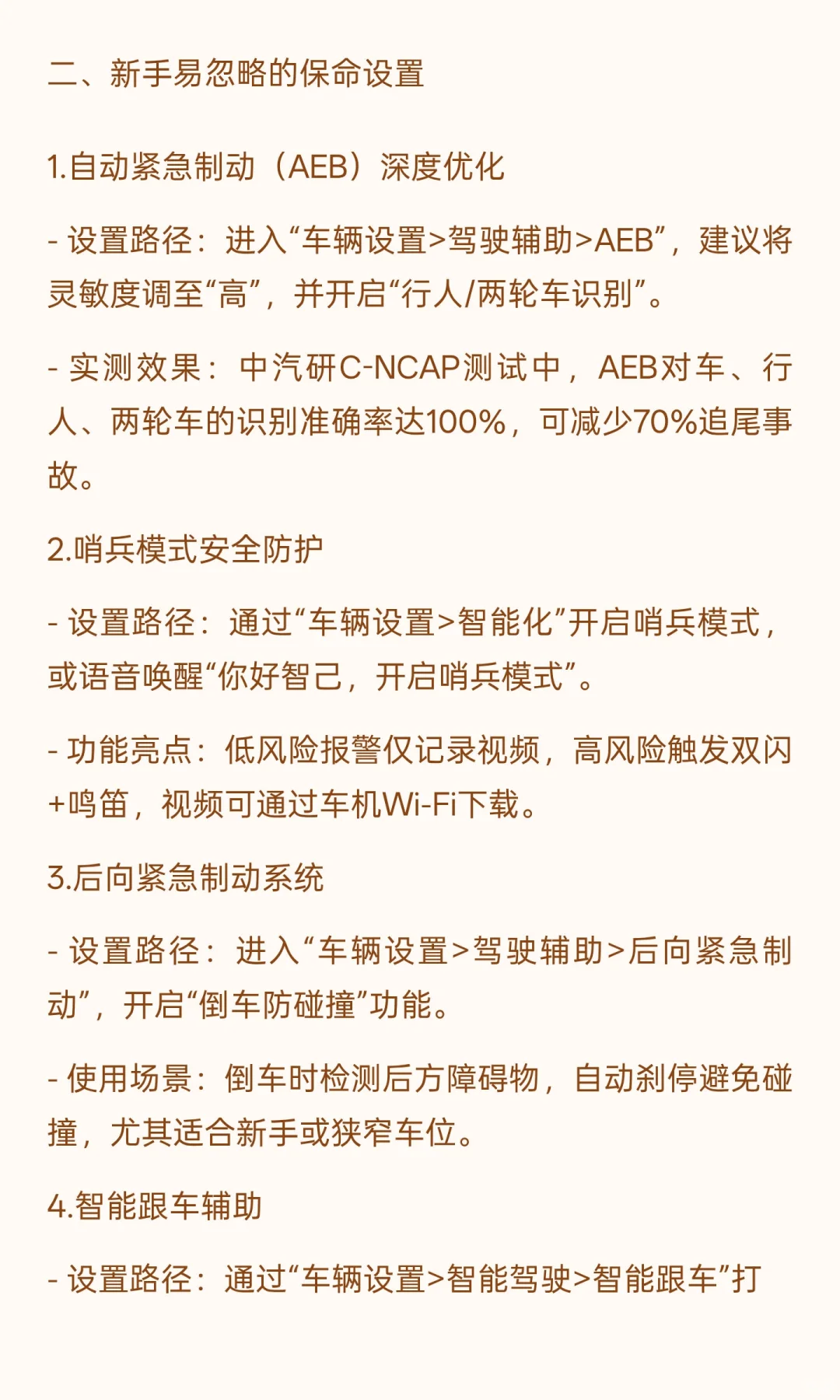 二、新手易忽略的保命设置

1.自动紧急制动（AEB）深度优化

- 设置路径：进入“车辆设置>驾驶辅助>AEB”，建议将灵敏度调至“高”，并开启“行人/两轮车识别”。

- 实测效果：中汽研C-NCAP测试中，AEB对车、行人、两轮车的识别准确率达100%，可减少70%追尾事故。

2.哨兵模式安全防护

- 设置路径：通过“车辆设置>智能化”开启哨兵模式，或语音唤醒“你好智己，开启哨兵模式”。

- 功能亮点：低风险报警仅记录视频，高风险触发双闪+鸣笛，视频可通过车机Wi-Fi下载。

3.后向紧急制动系统

- 设置路径：进入“车辆设置>驾驶辅助>后向紧急制动”，开启“倒车防碰撞”功能。

- 使用场景：倒车时检测后方障碍物，自动刹停避免碰撞，尤其适合新手或狭窄车位。

4.智能跟车辅助

- 设置路径：通过“车辆设置>智能驾驶>智能跟车”打